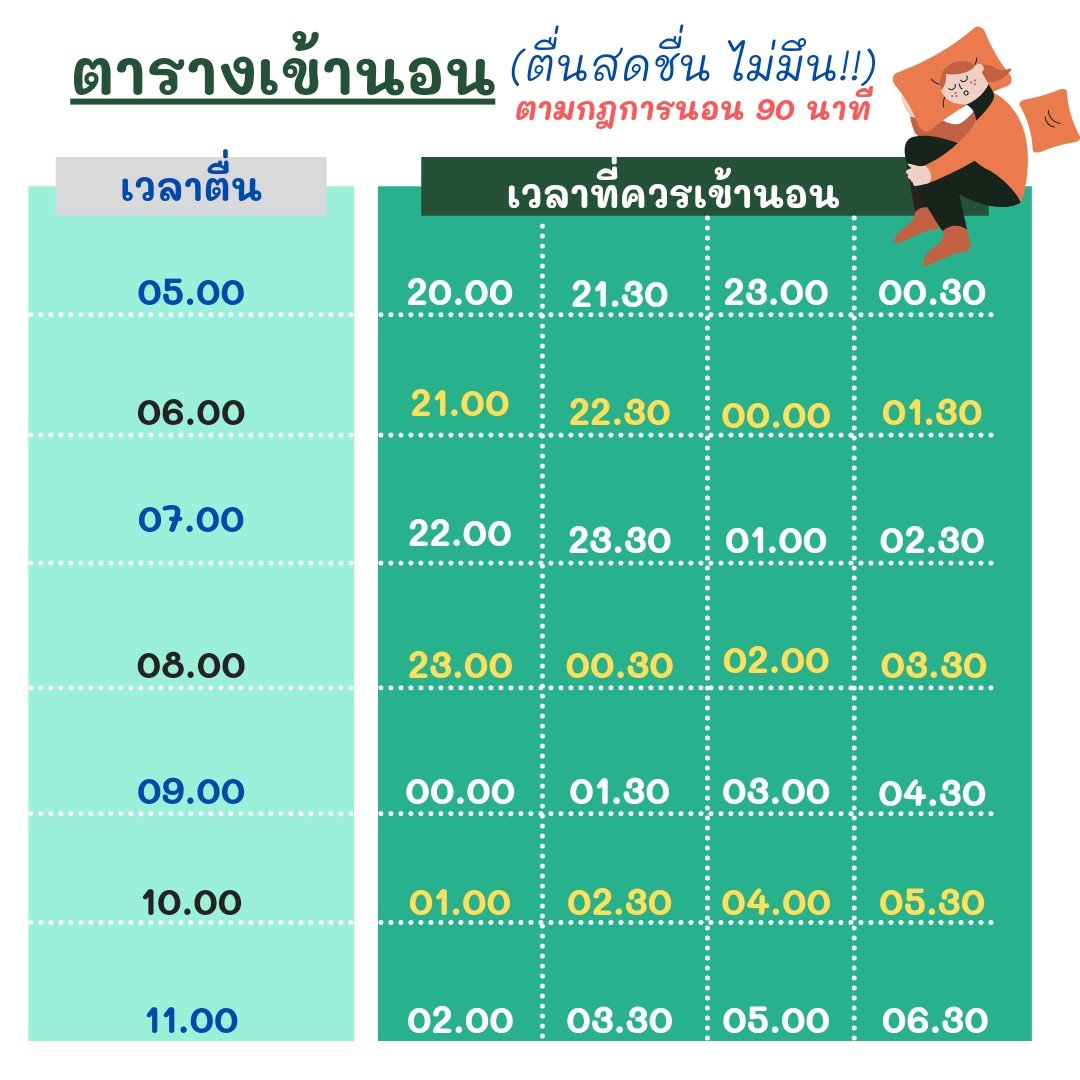 ตารางเข้านอน (ตื่นสดชื่น ไม่มึน!!)
ตามกฎการนอน 90 นาที

| เวลาตื่น | เวลาที่ควรเข้านอน | | | |
|---|---|---|---|---|
| 05.00 | 20.00 | 21.30 | 23.00 | 00.30 |
| 06.00 | 21.00 | 22.30 | 00.00 | 01.30 |
| 07.00 | 22.00 | 23.30 | 01.00 | 02.30 |
| 08.00 | 23.00 | 00.30 | 02.00 | 03.30 |
| 09.00 | 00.00 | 01.30 | 03.00 | 04.30 |
| 10.00 | 01.00 | 02.30 | 04.00 | 05.30 |
| 11.00 | 02.00 | 03.30 | 05.00 | 06.30 |